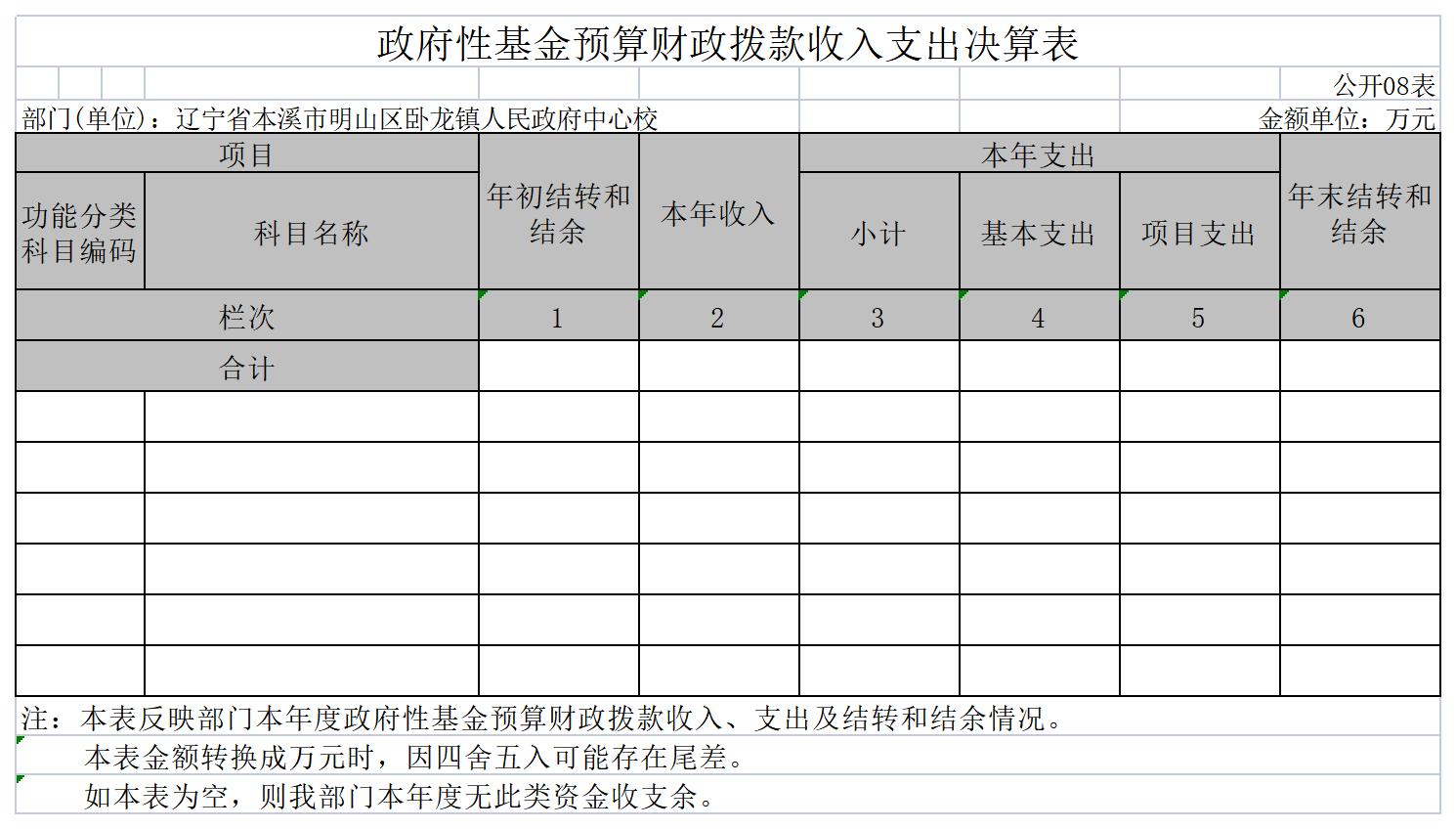 政府性基金预算财政拨款收入支出决算表

公开08表

部门(单位)：辽宁省本溪市明山区卧龙镇人民政府中心校

金额单位：万元

| 项目 | | 年初结转和结余 | 本年收入 | 本年支出 | | | 年末结转和结余 |
|---|---|---|---|---|---|---|---|
| 功能分类科目编码 | 科目名称 | | | 小计 | 基本支出 | 项目支出 | |
| 栏次 | | 1 | 2 | 3 | 4 | 5 | 6 |
| 合计 | | | | | | | |
| | | | | | | | |
| | | | | | | | |
| | | | | | | | |
| | | | | | | | |
| | | | | | | | |
| | | | | | | | |

注：本表反映部门本年度政府性基金预算财政拨款收入、支出及结转和结余情况。

本表金额转换成万元时，因四舍五入可能存在尾差。

如本表为空，则我部门本年度无此类资金收支余。